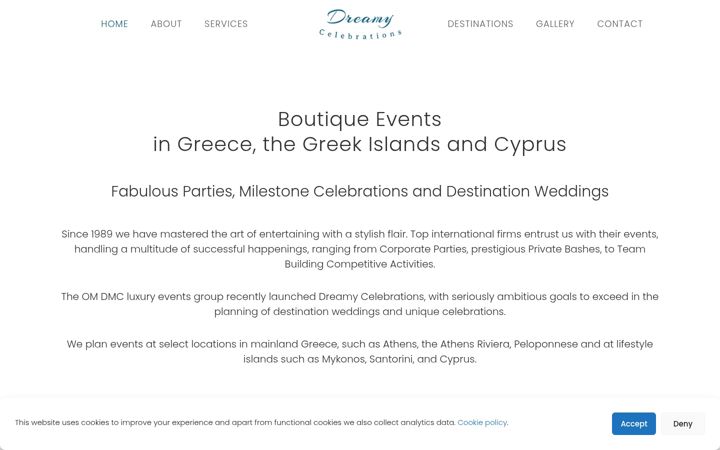 HOME ABOUT SERVICES

Dreamy
Celebrations

DESTINATIONS GALLERY CONTACT

Boutique Events
in Greece, the Greek Islands and Cyprus

Fabulous Parties, Milestone Celebrations and Destination Weddings

Since 1989 we have mastered the art of entertaining with a stylish flair. Top international firms entrust us with their events, handling a multitude of successful happenings, ranging from Corporate Parties, prestigious Private Bashes, to Team Building Competitive Activities.

The OM DMC luxury events group recently launched Dreamy Celebrations, with seriously ambitious goals to exceed in the planning of destination weddings and unique celebrations.

We plan events at select locations in mainland Greece, such as Athens, the Athens Riviera, Peloponnese and at lifestyle islands such as Mykonos, Santorini, and Cyprus.

This website uses cookies to improve your experience and apart from functional cookies we also collect analytics data. Cookie policy.

Accept

Deny